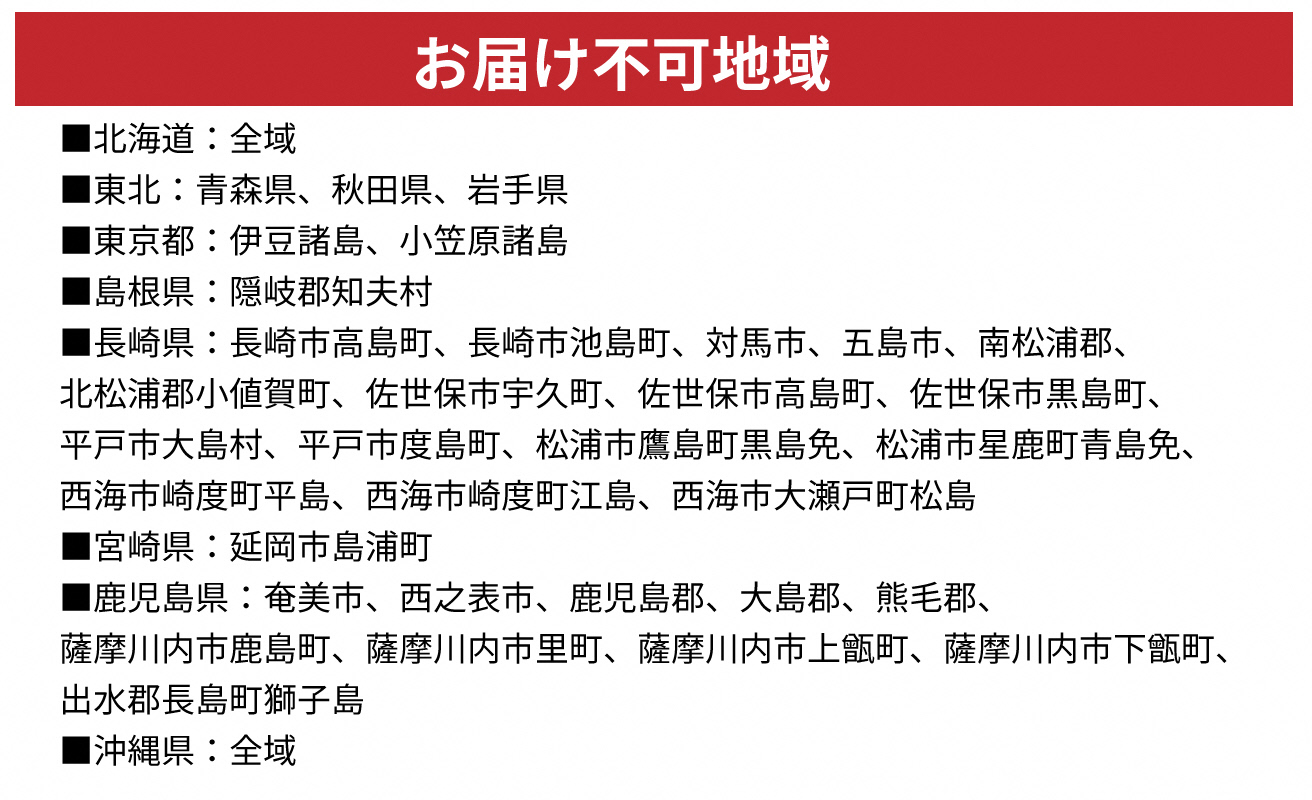 お届け不可地域

■北海道：全域
■東北：青森県、秋田県、岩手県
■東京都：伊豆諸島、小笠原諸島
■島根県：隠岐郡知夫村
■長崎県：長崎市高島町、長崎市池島町、対馬市、五島市、南松浦郡、北松浦郡小値賀町、佐世保市宇久町、佐世保市高島町、佐世保市黒島町、平戸市大島村、平戸市度島町、松浦市鷹島町黒島免、松浦市星鹿町青島免、西海市崎度町平島、西海市崎度町江島、西海市大瀬戸町松島
■宮崎県：延岡市島浦町
■鹿児島県：奄美市、西之表市、鹿児島郡、大島郡、熊毛郡、薩摩川内市鹿島町、薩摩川内市里町、薩摩川内市上甑町、薩摩川内市下甑町、出水郡長島町獅子島
■沖縄県：全域